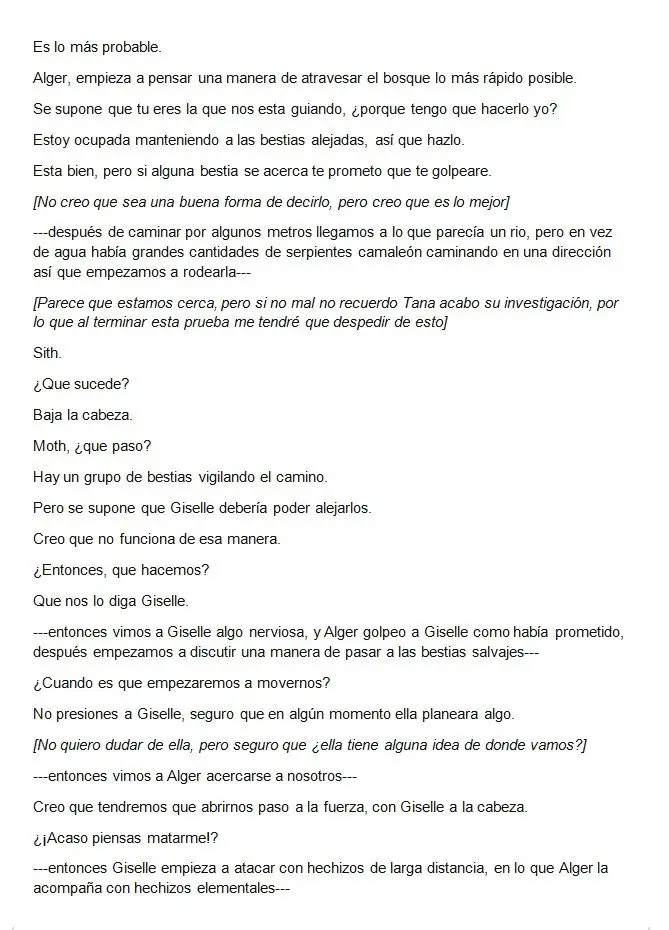 Es lo más probable.

Alger, empieza a pensar una manera de atravesar el bosque lo más rápido posible.

Se supone que tu eres la que nos esta guiando, ¿porque tengo que hacerlo yo?

Estoy ocupada manteniendo a las bestias alejadas, así que hazlo.

Esta bien, pero si alguna bestia se acerca te prometo que te golpeare.

[No creo que sea una buena forma de decirlo, pero creo que es lo mejor]

---después de caminar por algunos metros llegamos a lo que parecía un rio, pero en vez de agua había grandes cantidades de serpientes camaleón caminando en una dirección así que empezamos a rodearla---

[Parece que estamos cerca, pero si no mal no recuerdo Tana acabo su investigación, por lo que al terminar esta prueba me tendré que despedir de esto]

Sith.

¿Que sucede?

Baja la cabeza.

Moth, ¿que paso?

Hay un grupo de bestias vigilando el camino.

Pero se supone que Giselle debería poder alejarlos.

Creo que no funciona de esa manera.

¿Entonces, que hacemos?

Que nos lo diga Giselle.

---entonces vimos a Giselle algo nerviosa, y Alger golpeo a Giselle como había prometido, después empezamos a discutir una manera de pasar a las bestias salvajes---

¿Cuando es que empezaremos a movernos?

No presiones a Giselle, seguro que en algún momento ella planeara algo.

[No quiero dudar de ella, pero seguro que ¿ella tiene alguna idea de donde vamos?]

---entonces vimos a Alger acercarse a nosotros---

Creo que tendremos que abrirnos paso a la fuerza, con Giselle a la cabeza.

¿¡Acaso piensas matarme!?

---entonces Giselle empieza a atacar con hechizos de larga distancia, en lo que Alger la acompaña con hechizos elementales---